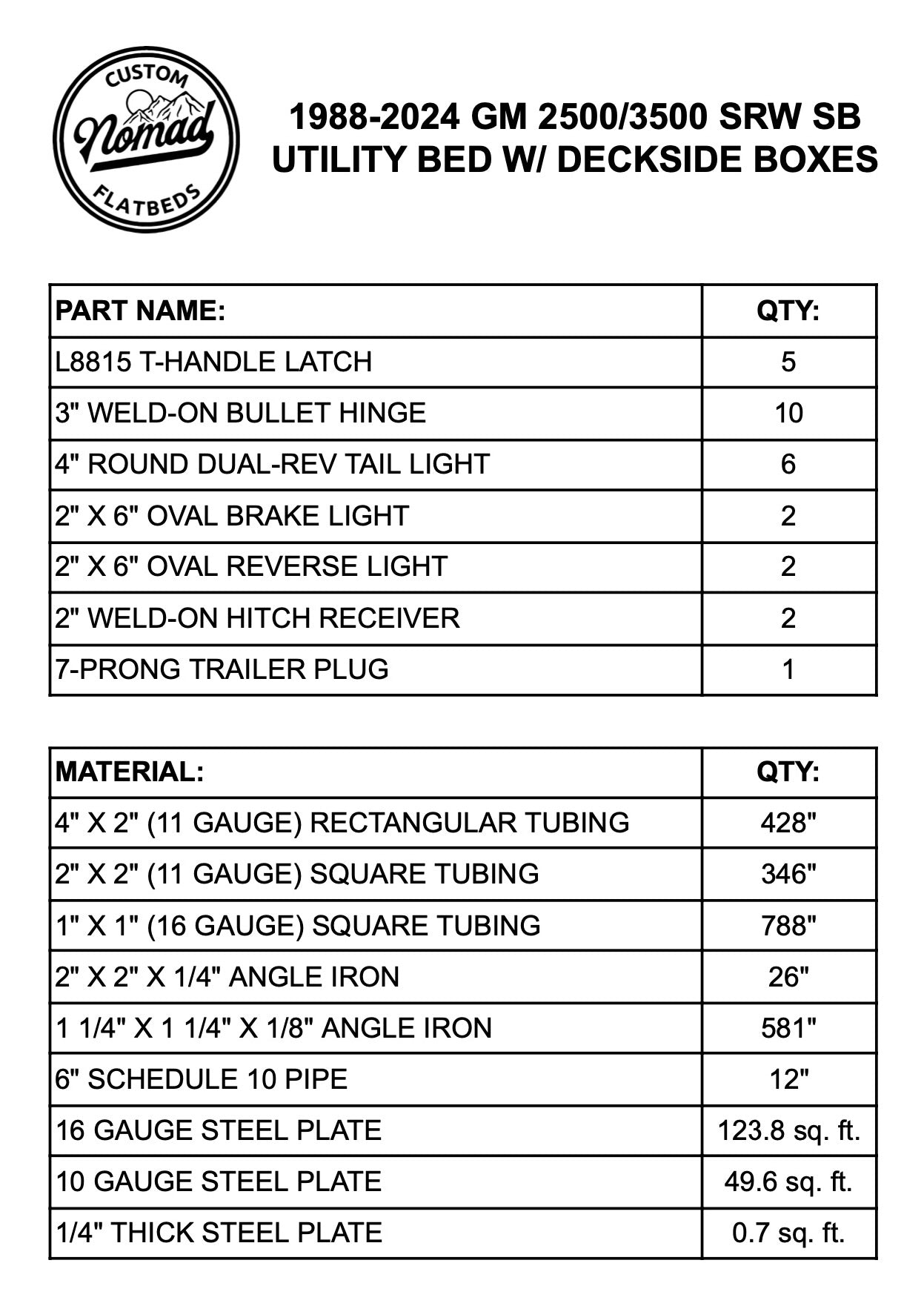 CUSTOM
Nomad
FLATBEDS

1988-2024 GM 2500/3500 SRW SB
UTILITY BED W/ DECKSIDE BOXES

| PART NAME: | QTY: |
|---|---|
| L8815 T-HANDLE LATCH | 5 |
| 3" WELD-ON BULLET HINGE | 10 |
| 4" ROUND DUAL-REV TAIL LIGHT | 6 |
| 2" X 6" OVAL BRAKE LIGHT | 2 |
| 2" X 6" OVAL REVERSE LIGHT | 2 |
| 2" WELD-ON HITCH RECEIVER | 2 |
| 7-PRONG TRAILER PLUG | 1 |

| MATERIAL: | QTY: |
|---|---|
| 4" X 2" (11 GAUGE) RECTANGULAR TUBING | 428" |
| 2" X 2" (11 GAUGE) SQUARE TUBING | 346" |
| 1" X 1" (16 GAUGE) SQUARE TUBING | 788" |
| 2" X 2" X 1/4" ANGLE IRON | 26" |
| 1 1/4" X 1 1/4" X 1/8" ANGLE IRON | 581" |
| 6" SCHEDULE 10 PIPE | 12" |
| 16 GAUGE STEEL PLATE | 123.8 sq. ft. |
| 10 GAUGE STEEL PLATE | 49.6 sq. ft. |
| 1/4" THICK STEEL PLATE | 0.7 sq. ft. |